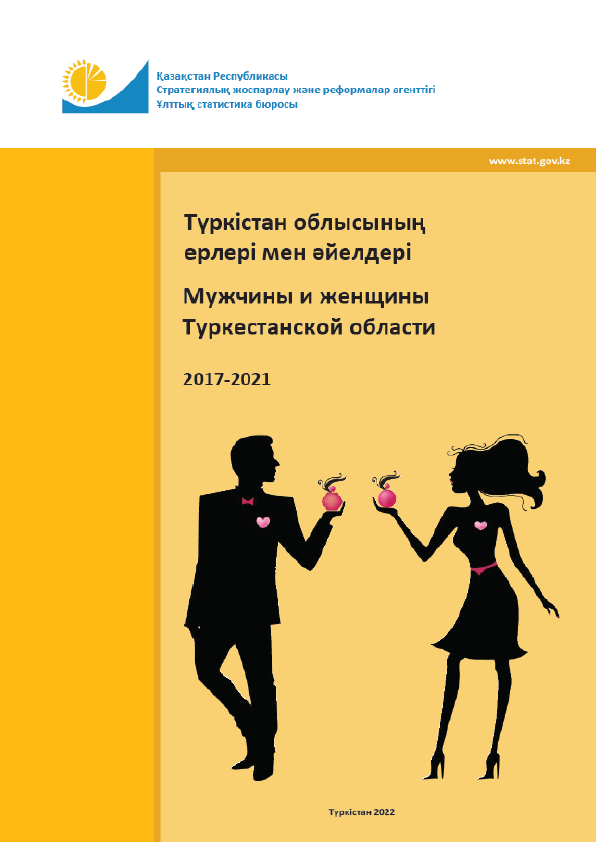 Қазақстан Республикасы
Стратегиялық жоспарлау және реформалар агенттігі
Ұлттық статистика бюросы

www.stat.gov.kz

Түркістан облысының ерлері мен әйелдері

Мужчины и женщины Туркестанской области

2017-2021

Түркістан 2022